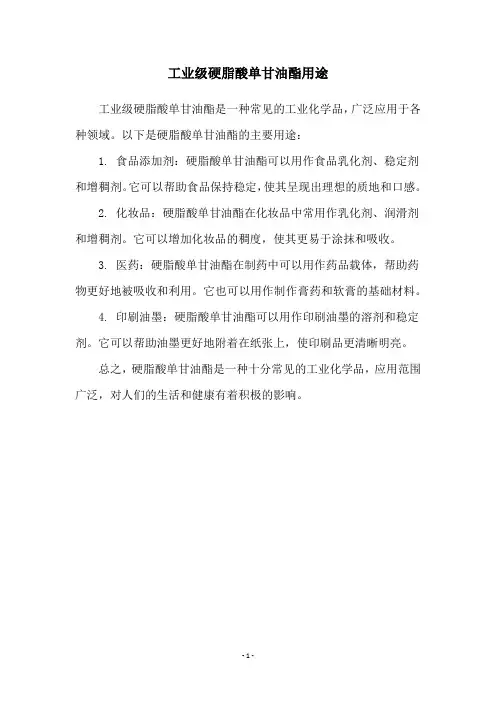 工业级硬脂酸单甘油酯用途

工业级硬脂酸单甘油酯是一种常见的工业化学品，广泛应用于各种领域。以下是硬脂酸单甘油酯的主要用途：

1. 食品添加剂：硬脂酸单甘油酯可以用作食品乳化剂、稳定剂和增稠剂。它可以帮助食品保持稳定，使其呈现出理想的质地和口感。

2. 化妆品：硬脂酸单甘油酯在化妆品中常用作乳化剂、润滑剂和增稠剂。它可以增加化妆品的稠度，使其更易于涂抹和吸收。

3. 医药：硬脂酸单甘油酯在制药中可以用作药品载体，帮助药物更好地被吸收和利用。它也可以用作制作膏药和软膏的基础材料。

4. 印刷油墨：硬脂酸单甘油酯可以用作印刷油墨的溶剂和稳定剂。它可以帮助油墨更好地附着在纸张上，使印刷品更清晰明亮。

总之，硬脂酸单甘油酯是一种十分常见的工业化学品，应用范围广泛，对人们的生活和健康有着积极的影响。

- 1 -